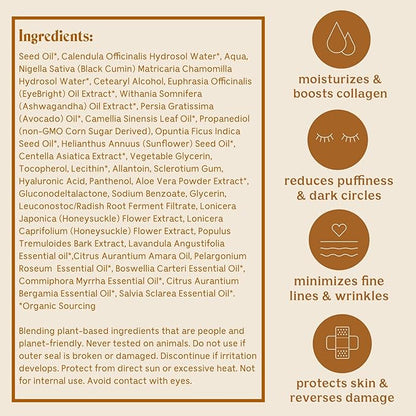 Ingredients:

Seed Oil*, Calendula Officinalis Hydrosol Water*, Aqua, Nigella Sativa (Black Cumin) Matricaria Chamomilla Hydrosol Water*, Cetearyl Alcohol, Euphrasia Officinalis (EyeBright) Oil Extract*, Withania Somnifera (Ashwagandha) Oil Extract*, Persia Gratissima (Avocado) Oil*, Camellia Sinensis Leaf Oil*, Propanediol (non-GMO Corn Sugar Derived), Opuntia Ficus Indica Seed Oil*, Helianthus Annuus (Sunflower) Seed Oil*, Centella Asiatica Extract*, Vegetable Glycerin, Tocopherol, Lecithin*, Allantoin, Sclerotium Gum, Hyaluronic Acid, Panthenol, Aloe Vera Powder Extract*, Gluconodeltalactone, Sodium Benzoate, Glycerin, Leuconostoc/Radish Root Ferment Filtrate, Lonicera Japonica (Honeysuckle) Flower Extract, Lonicera Caprifolium (Honeysuckle) Flower Extract, Populus Tremuloides Bark Extract, Lavandula Angustifolia Essential oil*,Citrus Aurantium Amara Oil, Pelargonium Roseum Essential Oil*, Boswellia Carteri Essential Oil*, Commiphora Myrrha Essential Oil*, Citrus Aurantium Bergamia Essential Oil*, Salvia Sclarea Essential Oil*. *Organic Sourcing

Blending plant-based ingredients that are people and planet-friendly. Never tested on animals. Do not use if outer seal is broken or damaged. Discontinue if irritation develops. Protect from direct sun or excessive heat. Not for internal use. Avoid contact with eyes.

moisturizes & boosts collagen

reduces puffiness & dark circles

minimizes fine lines & wrinkles

protects skin & reverses damage